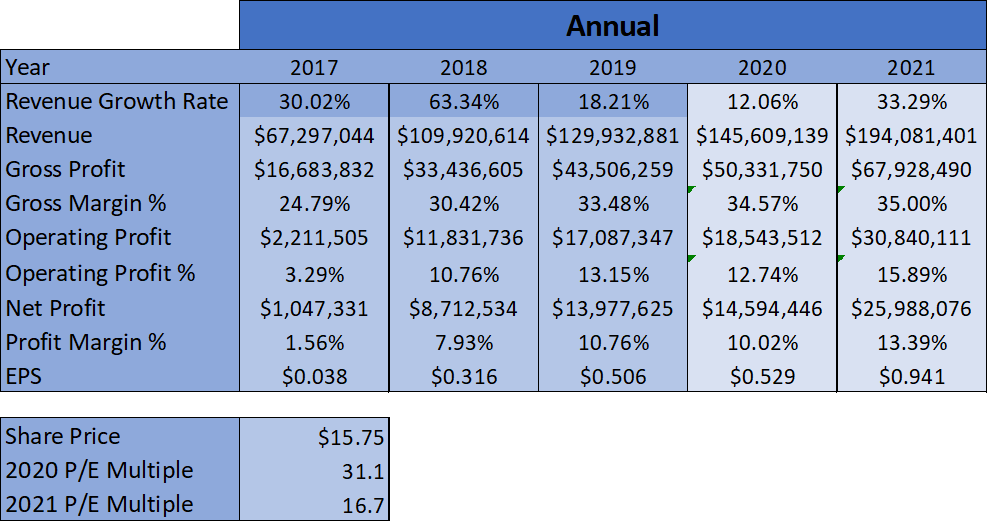 | | Annual | | | | |
|---|---|---|---|---|---|
| Year | 2017 | 2018 | 2019 | 2020 | 2021 |
| Revenue Growth Rate | 30.02% | 63.34% | 18.21% | 12.06% | 33.29% |
| Revenue | \$67,297,044 | \$109,920,614 | \$129,932,881 | \$145,609,139 | \$194,081,401 |
| Gross Profit | \$16,683,832 | \$33,436,605 | \$43,506,259 | \$50,331,750 | \$67,928,490 |
| Gross Margin % | 24.79% | 30.42% | 33.48% | 34.57% | 35.00% |
| Operating Profit | \$2,211,505 | \$11,831,736 | \$17,087,347 | \$18,543,512 | \$30,840,111 |
| Operating Profit % | 3.29% | 10.76% | 13.15% | 12.74% | 15.89% |
| Net Profit | \$1,047,331 | \$8,712,534 | \$13,977,625 | \$14,594,446 | \$25,988,076 |
| Profit Margin % | 1.56% | 7.93% | 10.76% | 10.02% | 13.39% |
| EPS | \$0.038 | \$0.316 | \$0.506 | \$0.529 | \$0.941 |

| | |
|---|---|
| Share Price | \$15.75 |
| 2020 P/E Multiple | 31.1 |
| 2021 P/E Multiple | 16.7 |